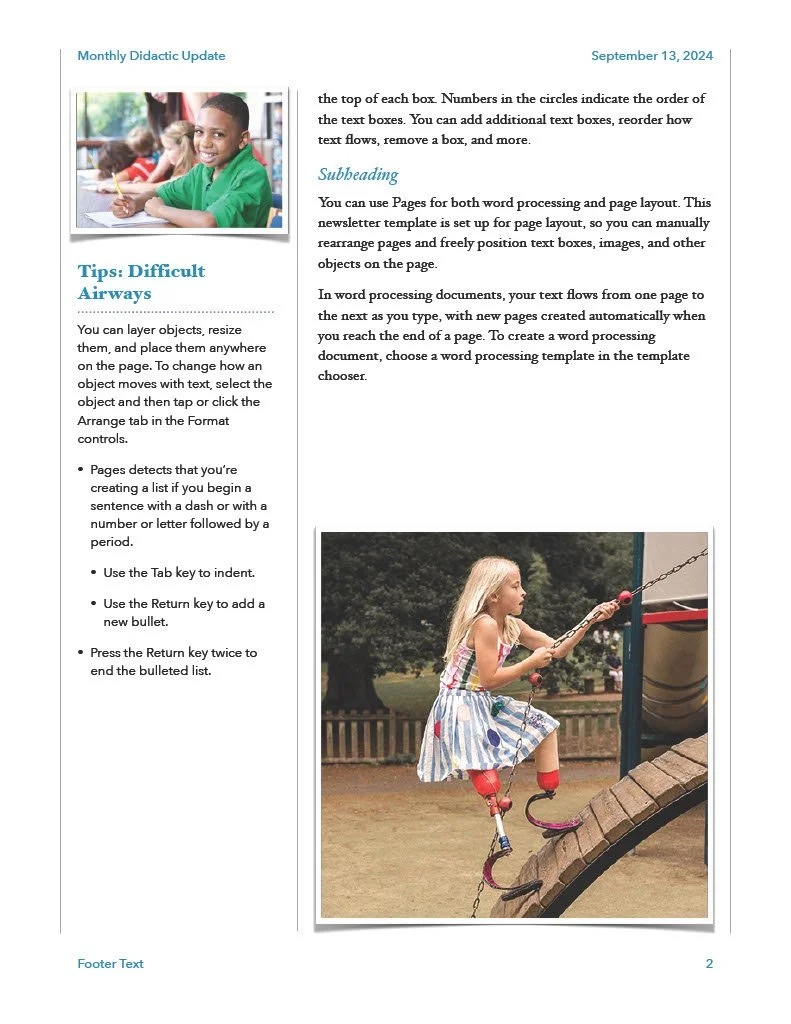 Monthly Didactic Update

September 13, 2024

Tips: Difficult Airways

You can layer objects, resize them, and place them anywhere on the page. To change how an object moves with text, select the object and then tap or click the Arrange tab in the Format controls.

• Pages detects that you're creating a list if you begin a sentence with a dash or with a number or letter followed by a period.

• Use the Tab key to indent.

• Use the Return key to add a new bullet.

• Press the Return key twice to end the bulleted list.

the top of each box. Numbers in the circles indicate the order of the text boxes. You can add additional text boxes, reorder how text flows, remove a box, and more.

Subheading

You can use Pages for both word processing and page layout. This newsletter template is set up for page layout, so you can manually rearrange pages and freely position text boxes, images, and other objects on the page.

In word processing documents, your text flows from one page to the next as you type, with new pages created automatically when you reach the end of a page. To create a word processing document, choose a word processing template in the template chooser.

Footer Text

2